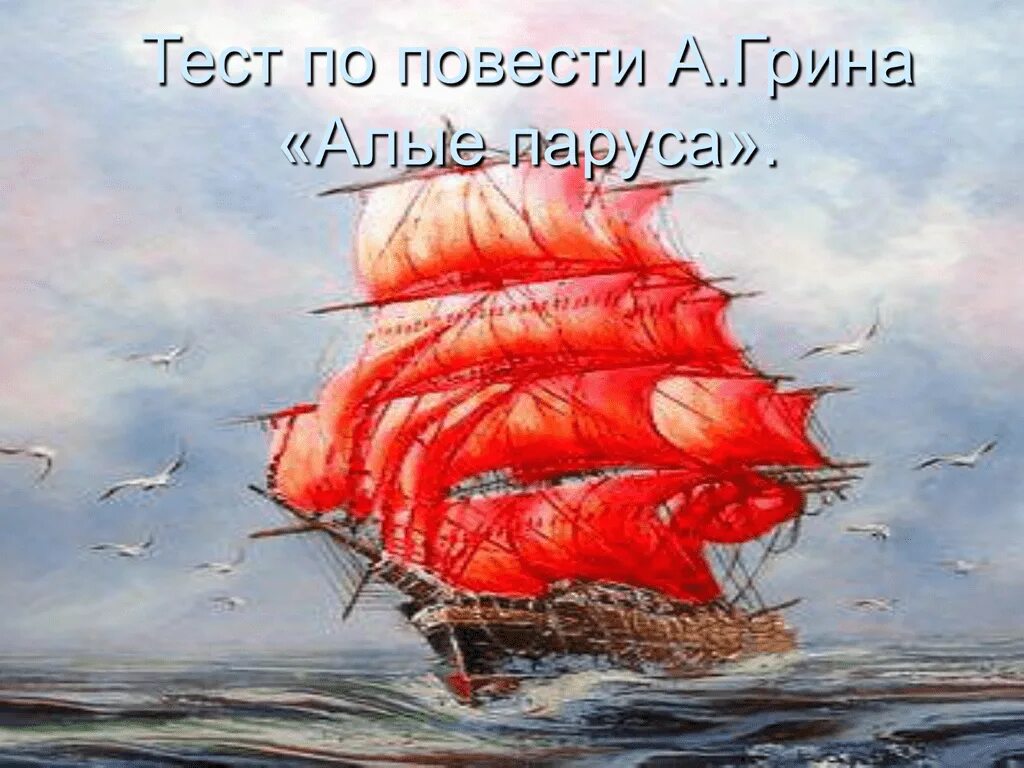 Тест по повести А.Грина «Алые паруса».